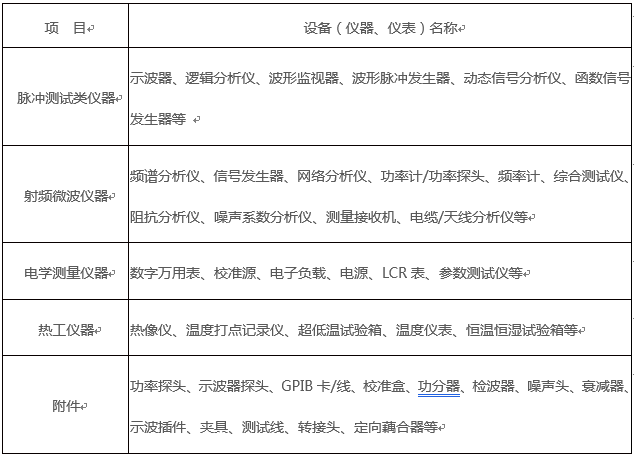 | 项　目 | 设备（仪器、仪表）名称 |
|---|---|
| 脉冲测试类仪器 | 示波器、逻辑分析仪、波形监视器、波形脉冲发生器、动态信号分析仪、函数信号发生器等 |
| 射频微波仪器 | 频谱分析仪、信号发生器、网络分析仪、功率计/功率探头、频率计、综合测试仪、阻抗分析仪、噪声系数分析仪、测量接收机、电缆/天线分析仪等 |
| 电学测量仪器 | 数字万用表、校准源、电子负载、电源、LCR 表、参数测试仪等 |
| 热工仪器 | 热像仪、温度打点记录仪、超低温试验箱、温度仪表、恒温恒湿试验箱等 |
| 附件 | 功率探头、示波器探头、GPIB 卡/线、校准盒、功分器、检波器、噪声头、衰减器、示波插件、夹具、测试线、转接头、定向藕合器等 |